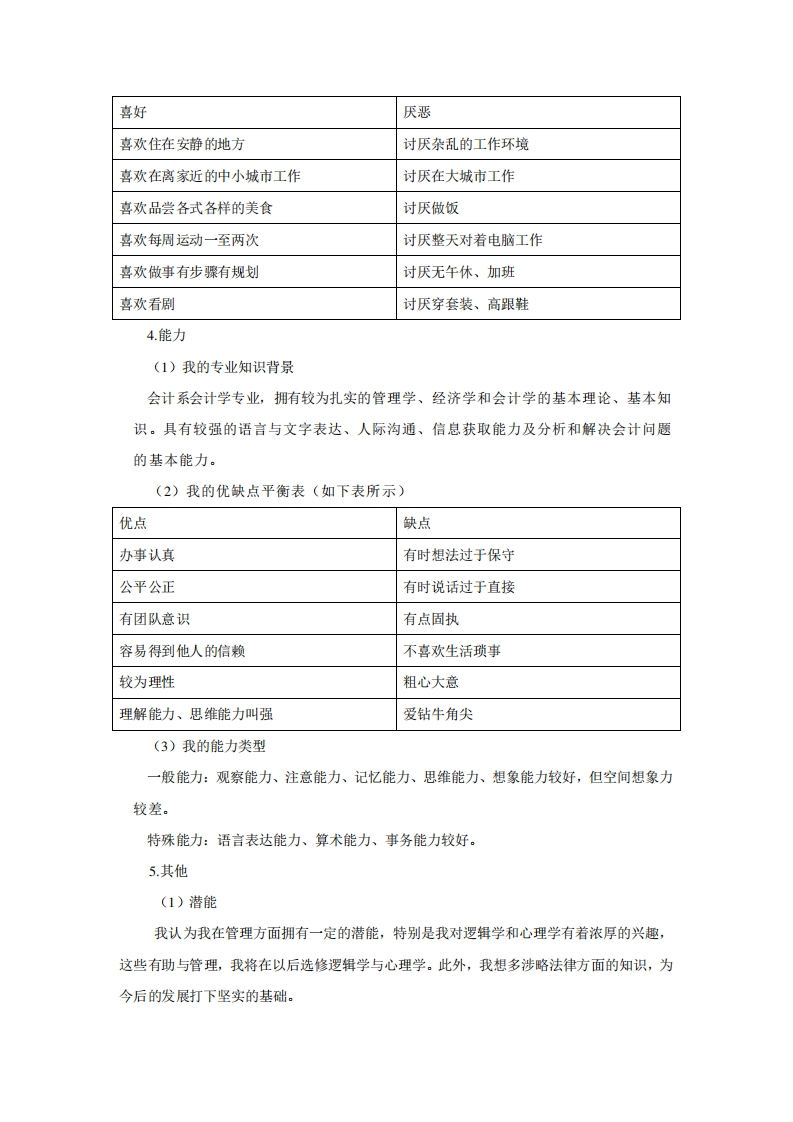 | 喜好 | 厌恶 |
|---|---|
| 喜欢住在安静的地方 | 讨厌杂乱的工作环境 |
| 喜欢在离家近的中小城市工作 | 讨厌在大城市工作 |
| 喜欢品尝各式各样的美食 | 讨厌做饭 |
| 喜欢每周运动一至两次 | 讨厌整天对着电脑工作 |
| 喜欢做事有步骤有规划 | 讨厌无午休、加班 |
| 喜欢看剧 | 讨厌穿套装、高跟鞋 |

4.能力

（1）我的专业知识背景

会计系会计学专业，拥有较为扎实的管理学、经济学和会计学的基本理论、基本知识。具有较强的语言与文字表达、人际沟通、信息获取能力及分析和解决会计问题的基本能力。

（2）我的优缺点平衡表（如下表所示）

| 优点 | 缺点 |
|---|---|
| 办事认真 | 有时想法过于保守 |
| 公平公正 | 有时说话过于直接 |
| 有团队意识 | 有点固执 |
| 容易得到他人的信赖 | 不喜欢生活琐事 |
| 较为理性 | 粗心大意 |
| 理解能力、思维能力叫强 | 爱钻牛角尖 |

（3）我的能力类型

一般能力：观察能力、注意能力、记忆能力、思维能力、想象能力较好，但空间想象力较差。

特殊能力：语言表达能力、算术能力、事务能力较好。

5.其他

（1）潜能

我认为我在管理方面拥有一定的潜能，特别是我对逻辑学和心理学有着浓厚的兴趣，这些有助与管理，我将在以后选修逻辑学与心理学。此外，我想多涉略法律方面的知识，为今后的发展打下坚实的基础。